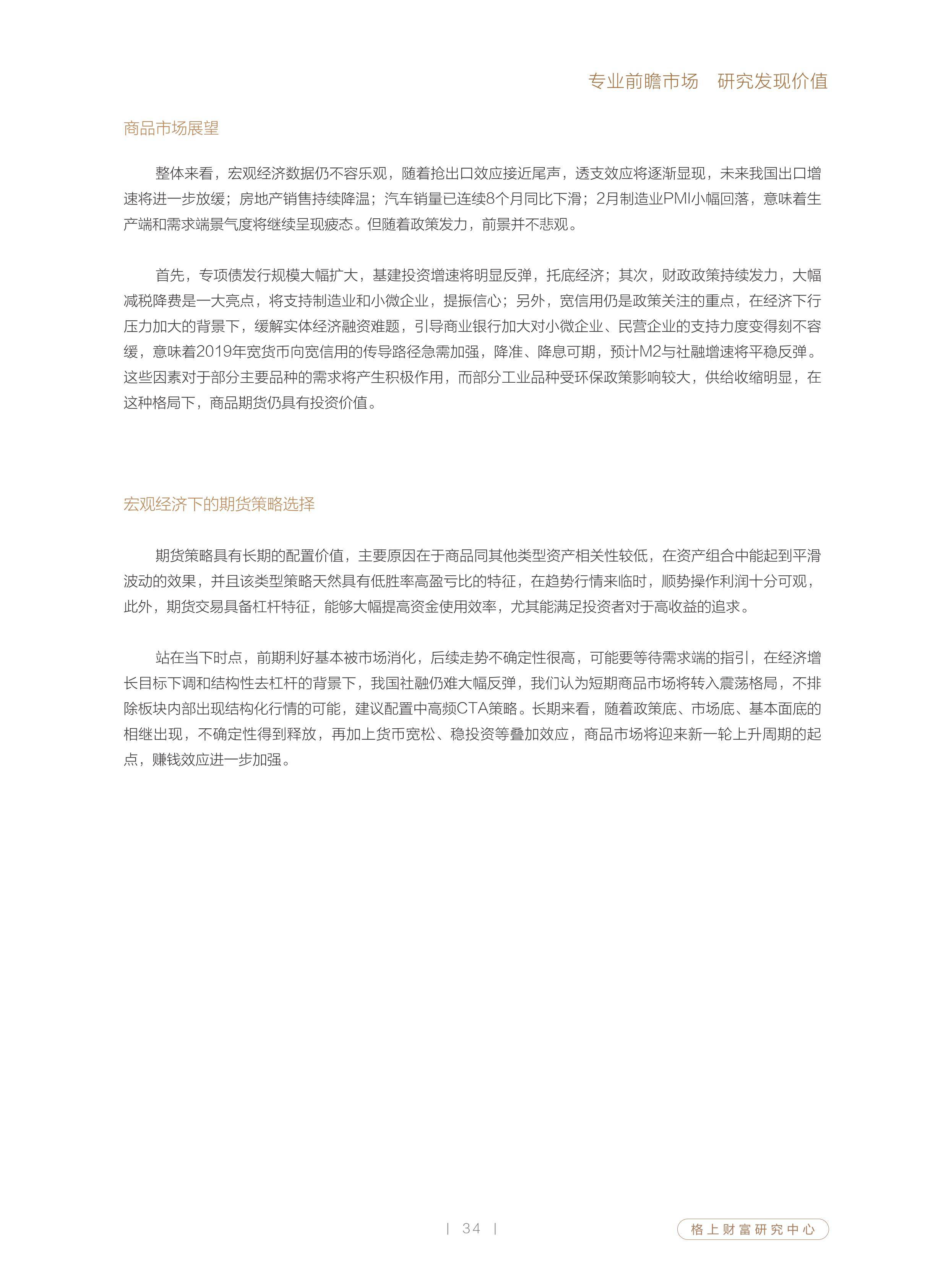 专业前瞻市场 研究发现价值

商品市场展望

整体来看，宏观经济数据仍不容乐观，随着抢出口效应接近尾声，透支效应将逐渐显现，未来我国出口增速将进一步放缓；房地产销售持续降温；汽车销量已连续8个月同比下滑；2月制造业PMI小幅回落，意味着生产端和需求端景气度将继续呈现疲态。但随着政策发力，前景并不悲观。

首先，专项债发行规模大幅扩大，基建投资增速将明显反弹，托底经济；其次，财政政策持续发力，大幅减税降费是一大亮点，将支持制造业和小微企业，提振信心；另外，宽信用仍是政策关注的重点，在经济下行压力加大的背景下，缓解实体经济融资难题，引导商业银行加大对小微企业、民营企业的支持力度变得刻不容缓，意味着2019年宽货币向宽信用的传导路径急需加强，降准、降息可期，预计M2与社融增速将平稳反弹。这些因素对于部分主要品种的需求将产生积极作用，而部分工业品种受环保政策影响较大，供给收缩明显，在这种格局下，商品期货仍具有投资价值。

宏观经济下的期货策略选择

期货策略具有长期的配置价值，主要原因在于商品同其他类型资产相关性较低，在资产组合中能起到平滑波动的效果，并且该类型策略天然具有低胜率高盈亏比的特征，在趋势行情来临时，顺势操作利润十分可观，此外，期货交易具备杠杆特征，能够大幅提高资金使用效率，尤其能满足投资者对于高收益的追求。

站在当下时点，前期利好基本被市场消化，后续走势不确定性很高，可能要等待需求端的指引，在经济增长目标下调和结构性去杠杆的背景下，我国社融仍难大幅反弹，我们认为短期商品市场将转入震荡格局，不排除板块内部出现结构化行情的可能，建议配置中高频CTA策略。长期来看，随着政策底、市场底、基本面底的相继出现，不确定性得到释放，再加上货币宽松、稳投资等叠加效应，商品市场将迎来新一轮上升周期的起点，赚钱效应进一步加强。

| 34 |

格上财富研究中心